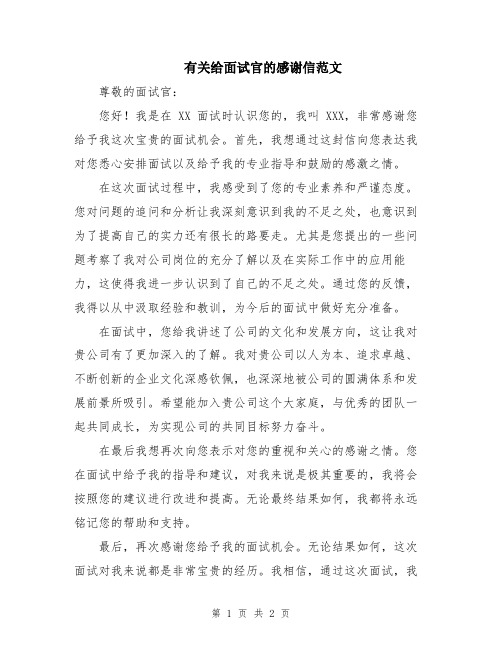 有关给面试官的感谢信范文

尊敬的面试官：

您好！我是在 XX 面试时认识您的，我叫 XXX，非常感谢您给予我这次宝贵的面试机会。首先，我想通过这封信向您表达我对您悉心安排面试以及给予我的专业指导和鼓励的感激之情。

在这次面试过程中，我感受到了您的专业素养和严谨态度。您对问题的追问和分析让我深刻意识到我的不足之处，也意识到为了提高自己的实力还有很长的路要走。尤其是您提出的一些问题考察了我对公司岗位的充分了解以及在实际工作中的应用能力，这使得我进一步认识到了自己的不足之处。通过您的反馈，我得以从中汲取经验和教训，为今后的面试中做好充分准备。

在面试中，您给我讲述了公司的文化和发展方向，这让我对贵公司有了更加深入的了解。我对贵公司以人为本、追求卓越、不断创新的企业文化深感钦佩，也深深地被公司的圆满体系和发展前景所吸引。希望能加入贵公司这个大家庭，与优秀的团队一起共同成长，为实现公司的共同目标努力奋斗。

在最后我想再次向您表示对您的重视和关心的感谢之情。您在面试中给予我的指导和建议，对我来说是极其重要的，我将会按照您的建议进行改进和提高。无论最终结果如何，我都将永远铭记您的帮助和支持。

最后，再次感谢您给予我的面试机会。无论结果如何，这次面试对我来说都是非常宝贵的经历。我相信，通过这次面试，我

第 1 页 共 2 页